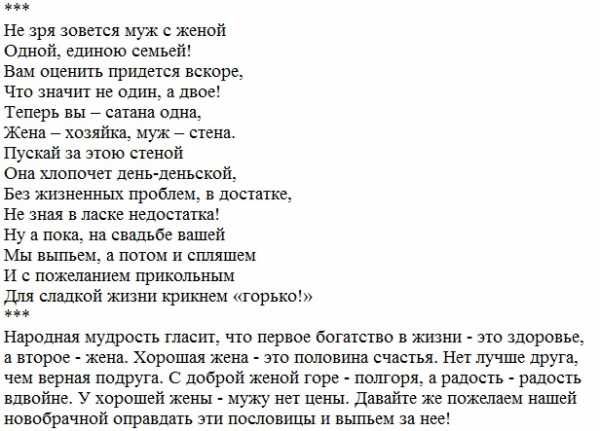 ***

Не зря зовется муж с женой
Одной, единою семьей!
Вам оценить придется вскоре,
Что значит не один, а двое!
Теперь вы – сатана одна,
Жена – хозяйка, муж – стена.
Пускай за этою стеной
Она хлопочет день-деньской,
Без жизненных проблем, в достатке,
Не зная в ласке недостатка!
Ну а пока, на свадьбе вашей
Мы выпьем, а потом и спляшем
И с пожеланием прикольным
Для сладкой жизни крикнем «горько!»
***

Народная мудрость гласит, что первое богатство в жизни - это здоровье, а второе - жена. Хорошая жена - это половина счастья. Нет лучше друга, чем верная подруга. С доброй женой горе - полгоря, а радость - радость вдвойне. У хорошей жены - мужу нет цены. Давайте же пожелаем нашей новобрачной оправдать эти пословицы и выпьем за нее!